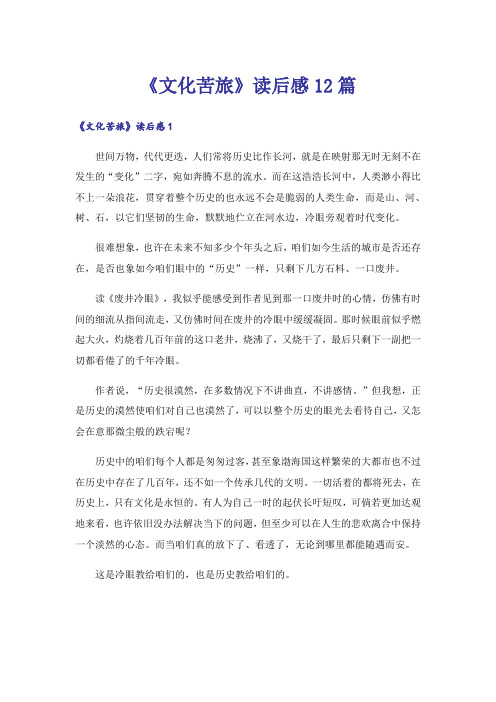 《文化苦旅》读后感12篇

《文化苦旅》读后感1

世间万物，代代更迭，人们常将历史比作长河，就是在映射那无时无刻不在发生的“变化”二字，宛如奔腾不息的流水。而在这浩浩长河中，人类渺小得比不上一朵浪花，贯穿着整个历史的也永远不会是脆弱的人类生命，而是山、河、树、石，以它们坚韧的生命，默默地伫立在河水边，冷眼旁观着时代变化。

很难想象，也许在未来不知多少个年头之后，咱们如今生活的城市是否还存在，是否也象如今咱们眼中的“历史”一样，只剩下几方石料、一口废井。

读《废井冷眼》，我似乎能感受到作者见到那一口废井时的心情，仿佛有时间的细流从指间流走，又仿佛时间在废井的冷眼中缓缓凝固。那时候眼前似乎燃起大火，灼烧着几百年前的这口老井，烧沸了，又烧干了，最后只剩下一副把一切都看倦了的千年冷眼。

作者说，“历史很漠然，在多数情况下不讲曲直，不讲感情。”但我想，正是历史的漠然使咱们对自己也漠然了，可以以整个历史的眼光去看待自己，又怎会在意那微尘般的跌宕呢？

历史中的咱们每个人都是匆匆过客，甚至象渤海国这样繁荣的大都市也不过在历史中存在了几百年，还不如一个传承几代的文明。一切活着的都将死去，在历史上，只有文化是永恒的。有人为自己一时的起伏长吁短叹，可倘若更加达观地来看，也许依旧没办法解决当下的问题，但至少可以在人生的悲欢离合中保持一个淡然的心态。而当咱们真的放下了、看透了，无论到哪里都能随遇而安。

这是冷眼教给咱们的，也是历史教给咱们的。